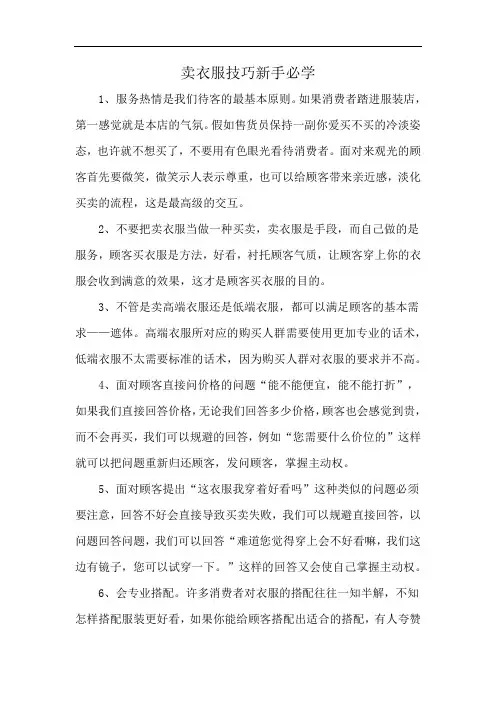 卖衣服技巧新手必学

1、服务热情是我们待客的最基本原则。如果消费者踏进服装店，第一感觉就是本店的气氛。假如售货员保持一副你爱买不买的冷淡姿态，也许就不想买了，不要用有色眼光看待消费者。面对来观光的顾客首先要微笑，微笑示人表示尊重，也可以给顾客带来亲近感，淡化买卖的流程，这是最高级的交互。

2、不要把卖衣服当做一种买卖，卖衣服是手段，而自己做的是服务，顾客买衣服是方法，好看，衬托顾客气质，让顾客穿上你的衣服会收到满意的效果，这才是顾客买衣服的目的。

3、不管是卖高端衣服还是低端衣服，都可以满足顾客的基本需求——遮体。高端衣服所对应的购买人群需要使用更加专业的话术，低端衣服不太需要标准的话术，因为购买人群对衣服的要求并不高。

4、面对顾客直接问价格的问题“能不能便宜，能不能打折”，如果我们直接回答价格，无论我们回答多少价格，顾客也会感觉到贵，而不会再买，我们可以规避的回答，例如“您需要什么价位的”这样就可以把问题重新归还顾客，发问顾客，掌握主动权。

5、面对顾客提出“这衣服我穿着好看吗”这种类似的问题必须要注意，回答不好会直接导致买卖失败，我们可以规避直接回答，以问题回答问题，我们可以回答“难道您觉得穿上会不好看嘛，我们这边有镜子，您可以试穿一下。”这样的回答又会使自己掌握主动权。

6、会专业搭配。许多消费者对衣服的搭配往往一知半解，不知怎样搭配服装更好看，如果你能给顾客搭配出适合的搭配，有人夸赞